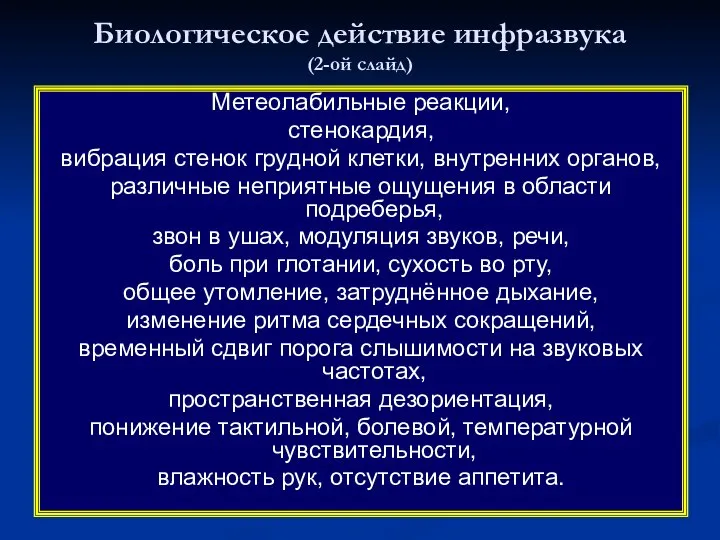 Биологическое действие инфразвука
(2-ой слайд)

Метеолабильные реакции,
стенокардия,
вибрация стенок грудной клетки, внутренних органов,
различные неприятные ощущения в области подреберья,
звон в ушах, модуляция звуков, речи,
боль при глотании, сухость во рту,
общее утомление, затруднённое дыхание,
изменение ритма сердечных сокращений,
временный сдвиг порога слышимости на звуковых частотах,
пространственная дезориентация,
понижение тактильной, болевой, температурной чувствительности,
влажность рук, отсутствие аппетита.